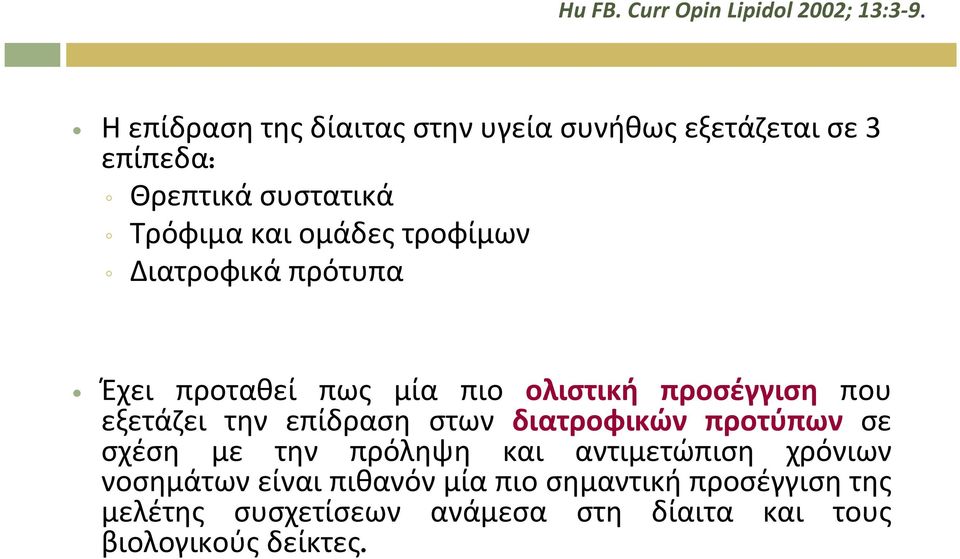 Hu FB. Curr Opin Lipidol 2002; 13:3-9.

• Η επίδραση της δίαιτας στην υγεία συνήθως εξετάζεται σε 3 επίπεδα:
◦ Θρεπτικά συστατικά
◦ Τρόφιμα και ομάδες τροφίμων
◦ Διατροφικά πρότυπα

• Έχει προταθεί πως μία πιο ολιστική προσέγγιση που εξετάζει την επίδραση στων διατροφικών προτύπων σε σχέση με την πρόληψη και αντιμετώπιση χρόνιων νοσημάτων είναι πιθανόν μία πιο σημαντική προσέγγιση της μελέτης συσχετίσεων ανάμεσα στη δίαιτα και τους βιολογικούς δείκτες.